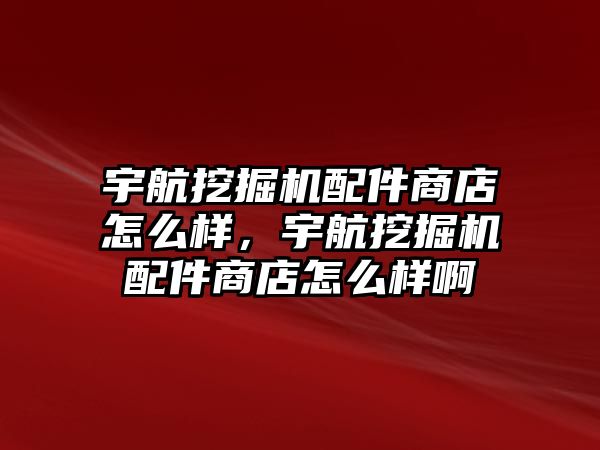 宇航挖掘机配件商店怎么样，宇航挖掘机配件商店怎么样啊